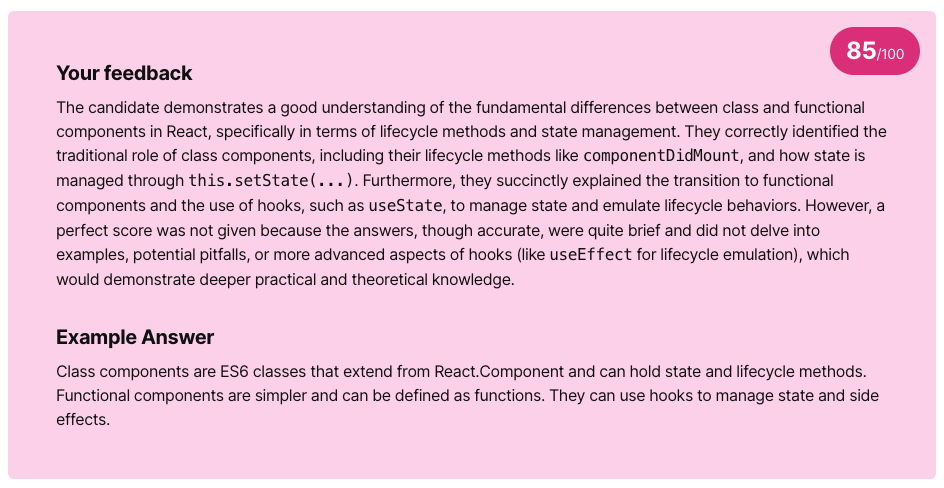 85/100

Your feedback

The candidate demonstrates a good understanding of the fundamental differences between class and functional components in React, specifically in terms of lifecycle methods and state management. They correctly identified the traditional role of class components, including their lifecycle methods like componentDidMount, and how state is managed through this.setState(...). Furthermore, they succinctly explained the transition to functional components and the use of hooks, such as useState, to manage state and emulate lifecycle behaviors. However, a perfect score was not given because the answers, though accurate, were quite brief and did not delve into examples, potential pitfalls, or more advanced aspects of hooks (like useEffect for lifecycle emulation), which would demonstrate deeper practical and theoretical knowledge.

Example Answer

Class components are ES6 classes that extend from React.Component and can hold state and lifecycle methods. Functional components are simpler and can be defined as functions. They can use hooks to manage state and side effects.